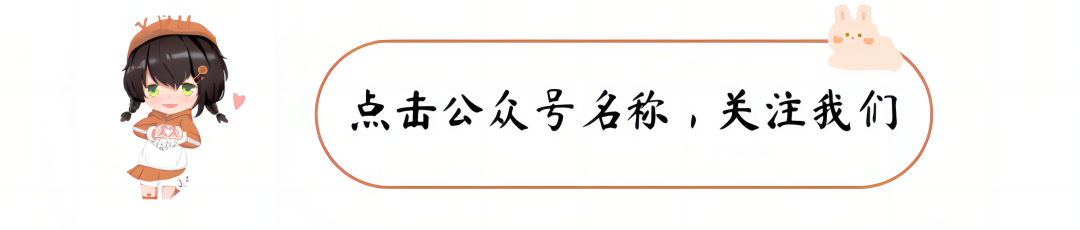 点击公众号名称，关注我们